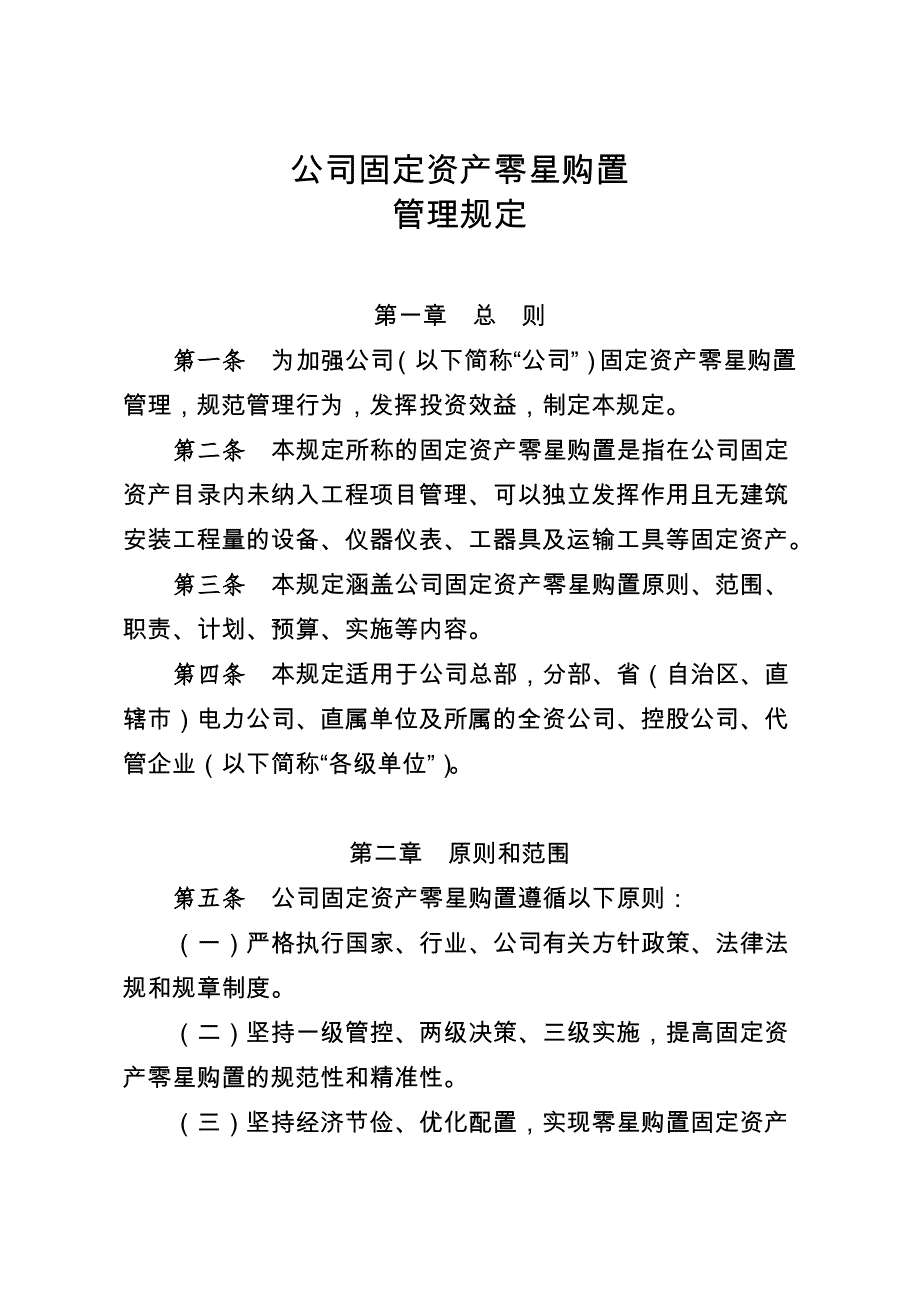 公司固定资产零星购置
管理规定

第一章　总　则

第一条　为加强公司（以下简称“公司”）固定资产零星购置管理，规范管理行为，发挥投资效益，制定本规定。

第二条　本规定所称的固定资产零星购置是指在公司固定资产目录内未纳入工程项目管理、可以独立发挥作用且无建筑安装工程量的设备、仪器仪表、工器具及运输工具等固定资产。

第三条　本规定涵盖公司固定资产零星购置原则、范围、职责、计划、预算、实施等内容。

第四条　本规定适用于公司总部，分部、省（自治区、直辖市）电力公司、直属单位及所属的全资公司、控股公司、代管企业（以下简称“各级单位”）。

第二章　原则和范围

第五条　公司固定资产零星购置遵循以下原则：

（一）严格执行国家、行业、公司有关方针政策、法律法规和规章制度。

（二）坚持一级管控、两级决策、三级实施，提高固定资产零星购置的规范性和精准性。

（三）坚持经济节俭、优化配置，实现零星购置固定资产